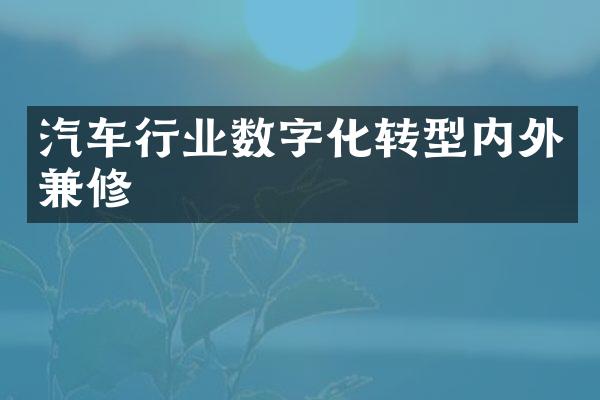 汽车行业数字化转型内外兼修